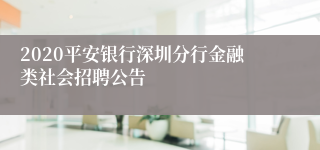 2020平安银行深圳分行金融类社会招聘公告